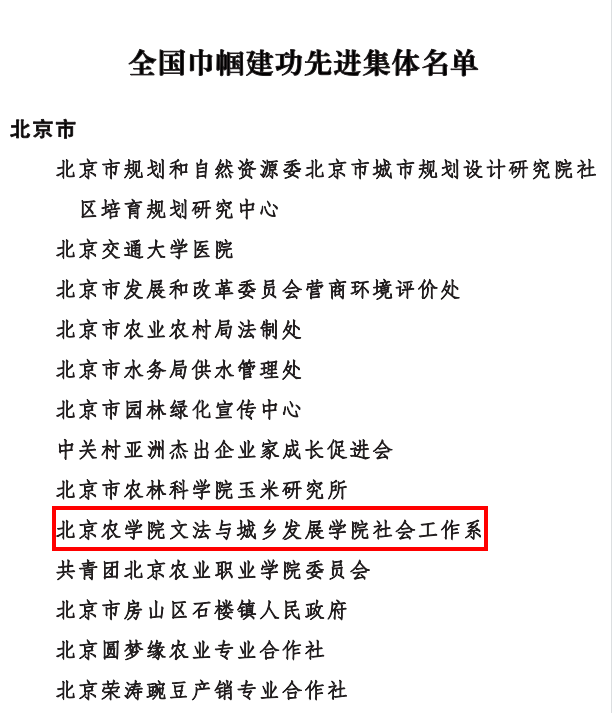 全国巾帼建功先进集体名单

北京市

北京市规划和自然资源委北京市城市规划设计研究院社区培育规划研究中心

北京交通大学医院

北京市发展和改革委员会营商环境评价处

北京市农业农村局法制处

北京市水务局供水管理处

北京市园林绿化宣传中心

中关村亚洲杰出企业家成长促进会

北京市农林科学院玉米研究所

北京农学院文法与城乡发展学院社会工作系

共青团北京农业职业学院委员会

北京市房山区石楼镇人民政府

北京圆梦缘农业专业合作社

北京荣涛豌豆产销专业合作社